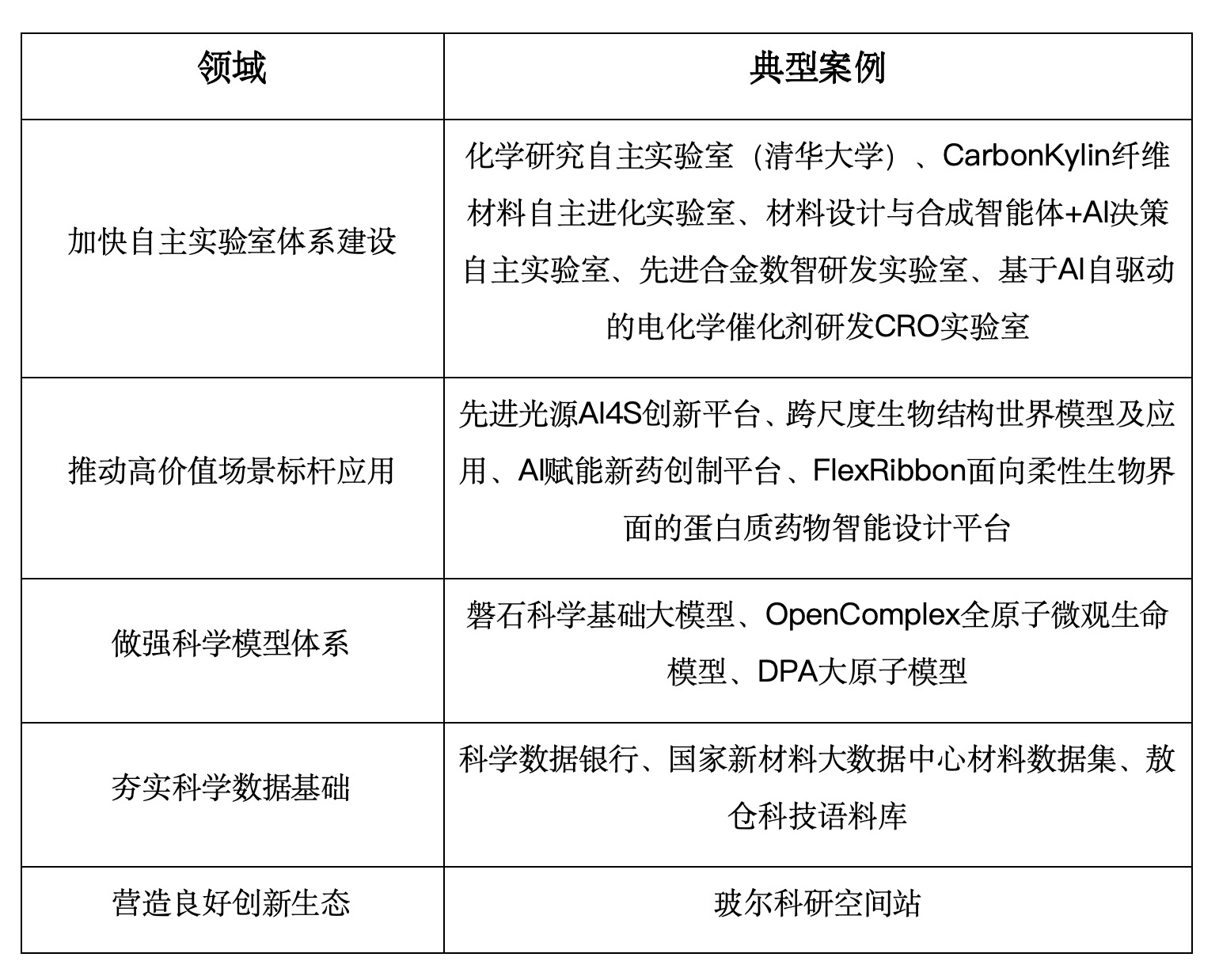 | 领域 | 典型案例 |
|---|---|
| 加快自主实验室体系建设 | 化学研究自主实验室（清华大学）、CarbonKylin纤维材料自主进化实验室、材料设计与合成智能体+AI决策自主实验室、先进合金数智研发实验室、基于AI自驱动的电化学催化剂研发CRO实验室 |
| 推动高价值场景标杆应用 | 先进光源AI4S创新平台、跨尺度生物结构世界模型及应用、AI赋能新药创制平台、FlexRibbon面向柔性生物界面的蛋白质药物智能设计平台 |
| 做强科学模型体系 | 磐石科学基础大模型、OpenComplex全原子微观生命模型、DPA大原子模型 |
| 夯实科学数据基础 | 科学数据银行、国家新材料大数据中心材料数据集、敖仓科技语料库 |
| 营造良好创新生态 | 玻尔科研空间站 |